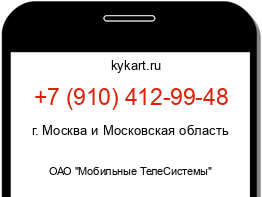 kykart.ru

+7 (910) 412-99-48

г. Москва и Московская область

ОАО "Мобильные ТелеСистемы"